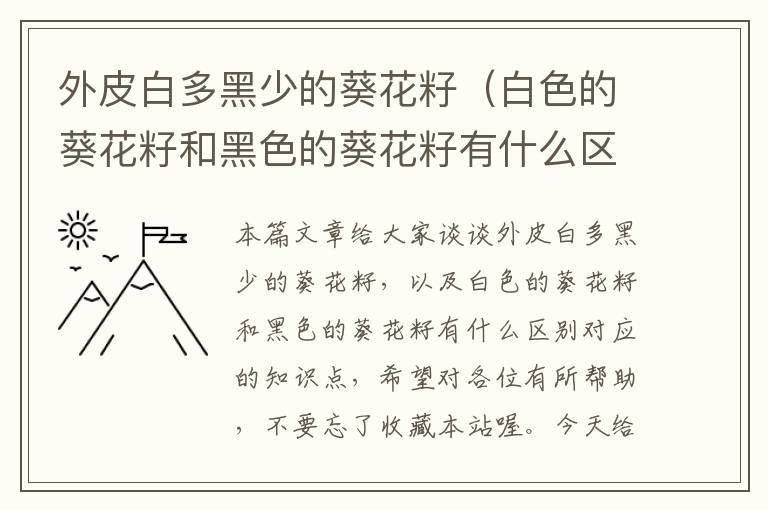 外皮白多黑少的葵花籽（白色的葵花籽和黑色的葵花籽有什么区

本篇文章给大家谈谈外皮白多黑少的葵花籽，以及白色的葵花籽和黑色的葵花籽有什么区别对应的知识点，希望对各位有所帮助，不要忘了收藏本站喔。今天给